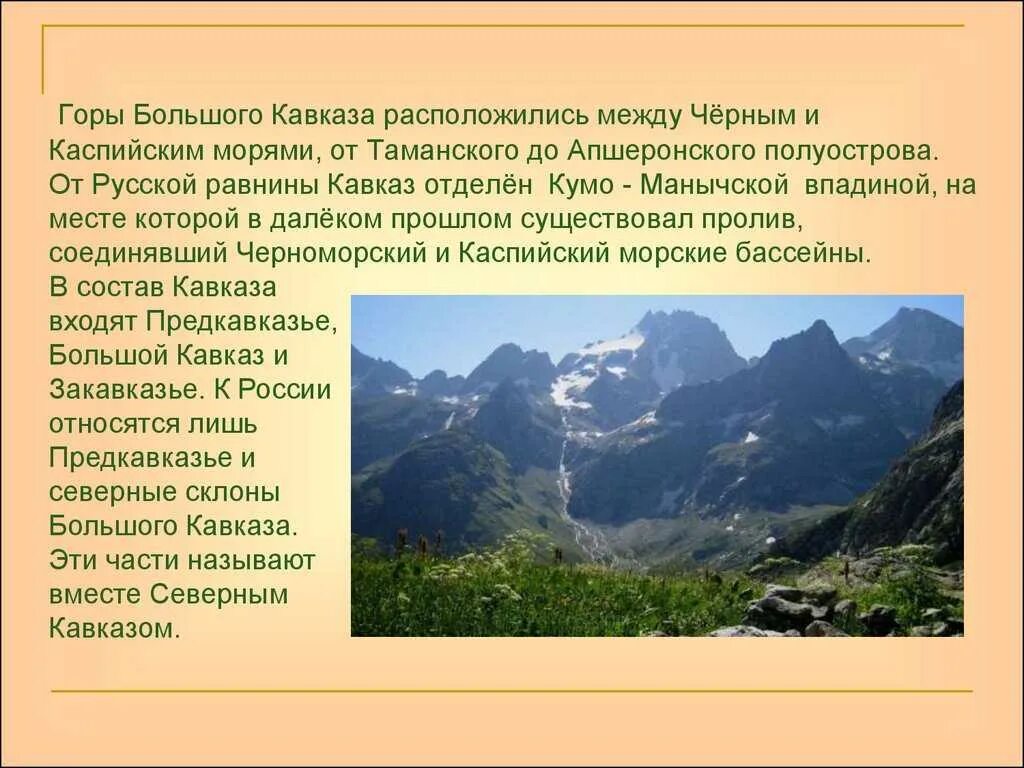 Горы Большого Кавказа расположились между Чёрным и Каспийским морями, от Таманского до Апшеронского полуострова. От Русской равнины Кавказ отделён Кумо - Манычской впадиной, на месте которой в далёком прошлом существовал пролив, соединявший Черноморский и Каспийский морские бассейны.

В состав Кавказа входят Предкавказье, Большой Кавказ и Закавказье. К России относятся лишь Предкавказье и северные склоны Большого Кавказа. Эти части называют вместе Северным Кавказом.